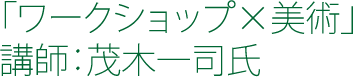 「ワークショップ×美術」
講師：茂木一司氏